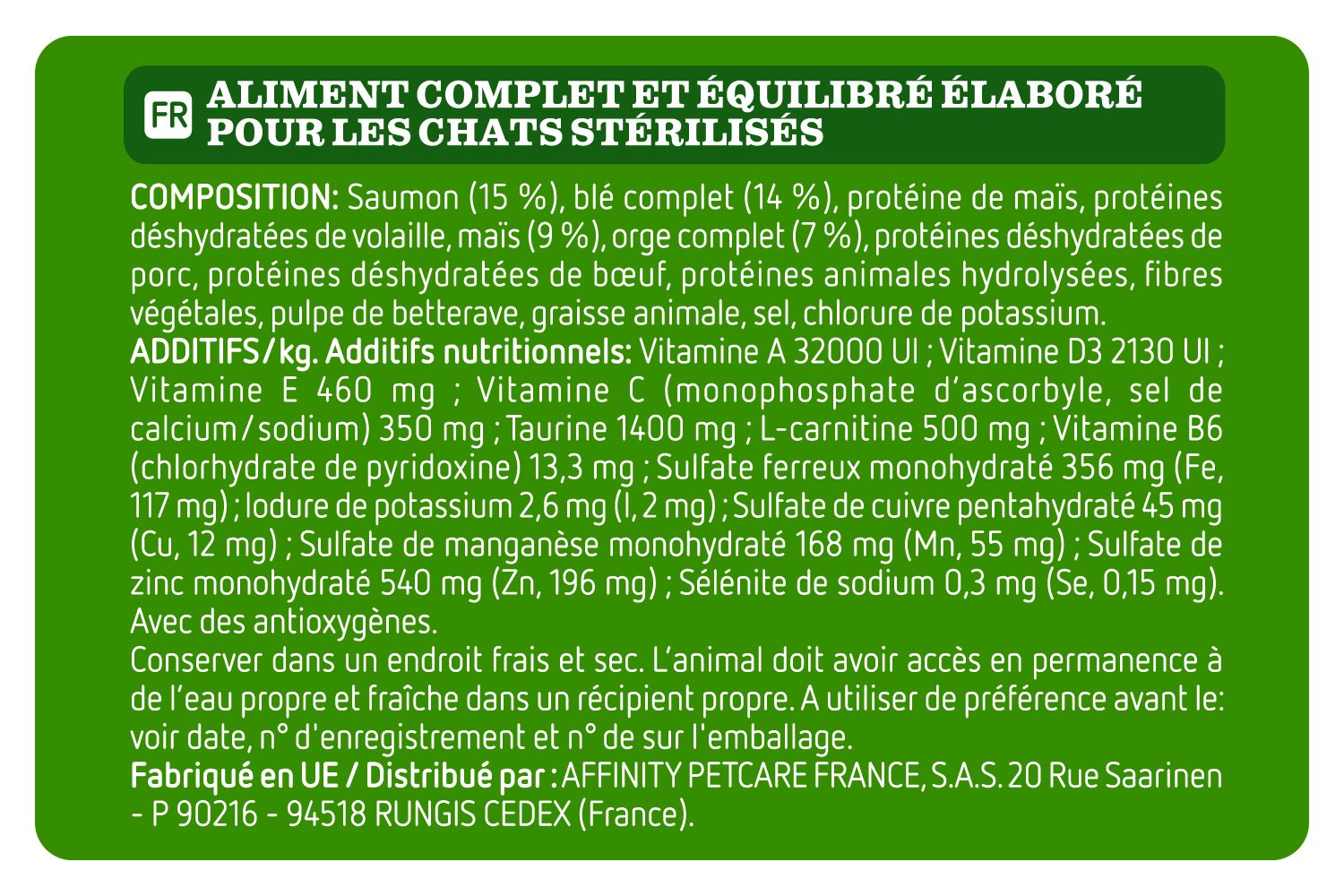 FR ALIMENT COMPLET ET ÉQUILIBRÉ ÉLABORÉ POUR LES CHATS STÉRILISÉS

COMPOSITION: Saumon (15 %), blé complet (14 %), protéine de maïs, protéines déshydratées de volaille, maïs (9 %), orge complet (7 %), protéines déshydratées de porc, protéines déshydratées de bœuf, protéines animales hydrolysées, fibres végétales, pulpe de betterave, graisse animale, sel, chlorure de potassium.
ADDITIFS/kg. Additifs nutritionnels: Vitamine A 32000 UI ; Vitamine D3 2130 UI ; Vitamine E 460 mg ; Vitamine C (monophosphate d'ascorbyle, sel de calcium/sodium) 350 mg ; Taurine 1400 mg ; L-carnitine 500 mg ; Vitamine B6 (chlorhydrate de pyridoxine) 13,3 mg ; Sulfate ferreux monohydraté 356 mg (Fe, 117 mg) ; Iodure de potassium 2,6 mg (I, 2 mg) ; Sulfate de cuivre pentahydraté 45 mg (Cu, 12 mg) ; Sulfate de manganèse monohydraté 168 mg (Mn, 55 mg) ; Sulfate de zinc monohydraté 540 mg (Zn, 196 mg) ; Sélénite de sodium 0,3 mg (Se, 0,15 mg). Avec des antioxygènes.
Conserver dans un endroit frais et sec. L'animal doit avoir accès en permanence à de l'eau propre et fraîche dans un récipient propre. A utiliser de préférence avant le: voir date, n° d'enregistrement et n° de sur l'emballage.
Fabriqué en UE / Distribué par : AFFINITY PETCARE FRANCE, S.A.S. 20 Rue Saarinen - P 90216 - 94518 RUNGIS CEDEX (France).